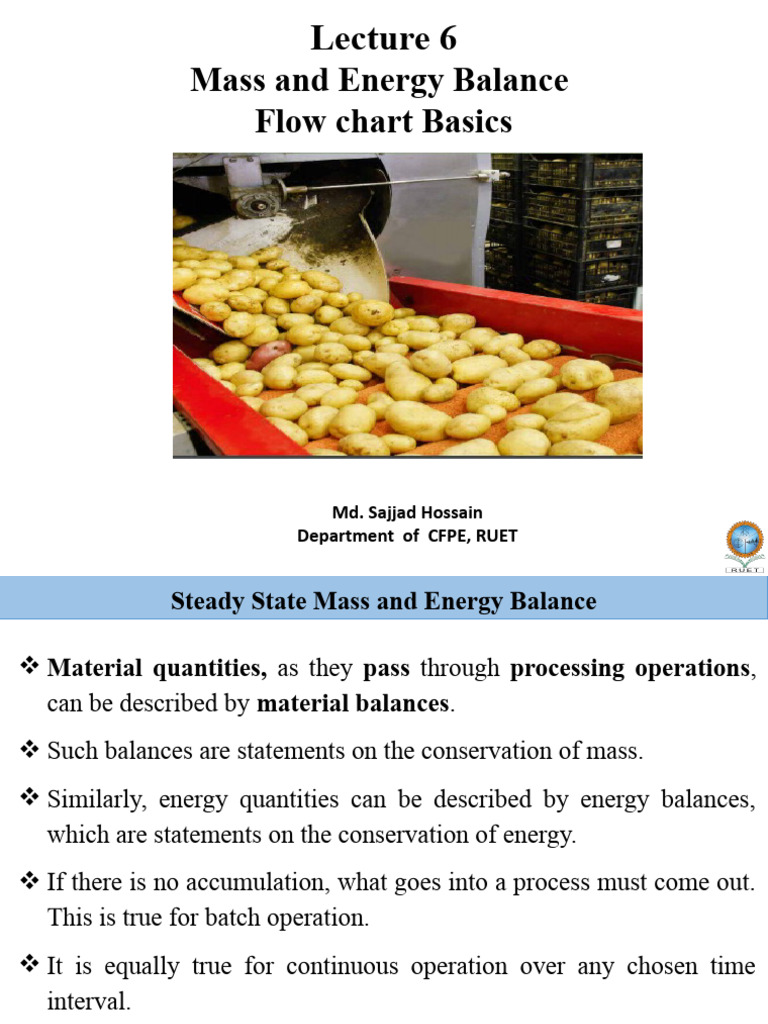 Lecture 6
Mass and Energy Balance
Flow chart Basics

Md. Sajjad Hossain
Department of CFPE, RUET

RUET

Steady State Mass and Energy Balance

❖ Material quantities, as they pass through processing operations, can be described by material balances.

❖ Such balances are statements on the conservation of mass.

❖ Similarly, energy quantities can be described by energy balances, which are statements on the conservation of energy.

❖ If there is no accumulation, what goes into a process must come out. This is true for batch operation.

❖ It is equally true for continuous operation over any chosen time interval.